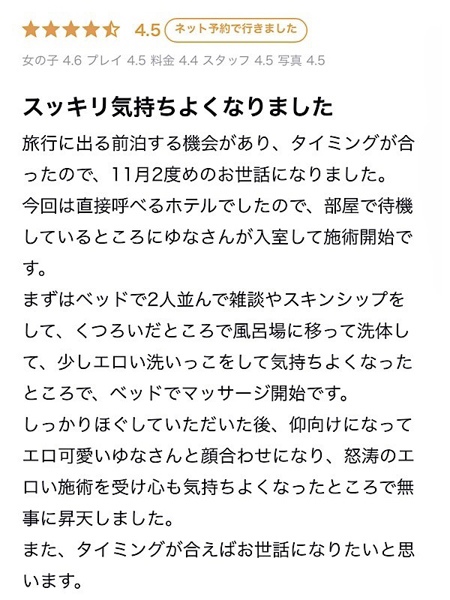 4.5 ネット予約で行きました

女の子 4.6 プレイ 4.5 料金 4.4 スタッフ 4.5 写真 4.5

スッキリ気持ちよくなりました

旅行に出る前泊する機会があり、タイミングが合ったので、11月2度めのお世話になりました。
今回は直接呼べるホテルでしたので、部屋で待機しているところにゆなさんが入室して施術開始です。
まずはベッドで2人並んで雑談やスキンシップをして、くつろいだところで風呂場に移って洗体して、少しエロい洗いっこをして気持ちよくなったところで、ベッドでマッサージ開始です。
しっかりほぐしていただいた後、仰向けになってエロ可愛いゆなさんと顔合わせになり、怒涛のエロい施術を受け心も気持ちよくなったところで無事に昇天しました。
また、タイミングが合えばお世話になりたいと思います。